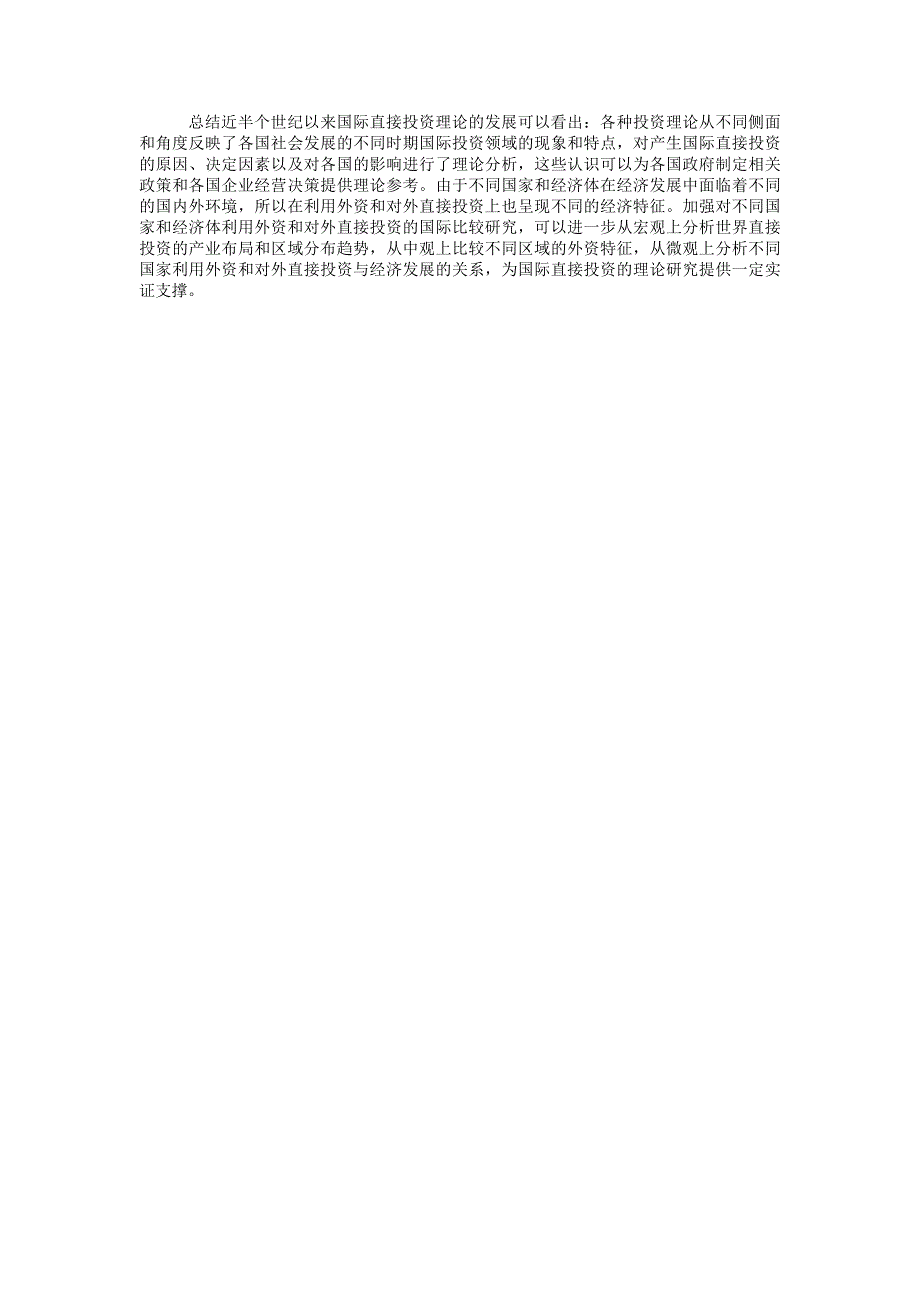 总结近半个世纪以来国际直接投资理论的发展可以看出：各种投资理论从不同侧面和角度反映了各国社会发展的不同时期国际投资领域的现象和特点，对产生国际直接投资的原因、决定因素以及对各国的影响进行了理论分析，这些认识可以为各国政府制定相关政策和各国企业经营决策提供理论参考。由于不同国家和经济体在经济发展中面临着不同的国内外环境，所以在利用外资和对外直接投资上也呈现不同的经济特征。加强对不同国家和经济体利用外资和对外直接投资的国际比较研究，可以进一步从宏观上分析世界直接投资的产业布局和区域分布趋势，从中观上比较不同区域的外资特征，从微观上分析不同国家利用外资和对外直接投资与经济发展的关系，为国际直接投资的理论研究提供一定实证支撑。